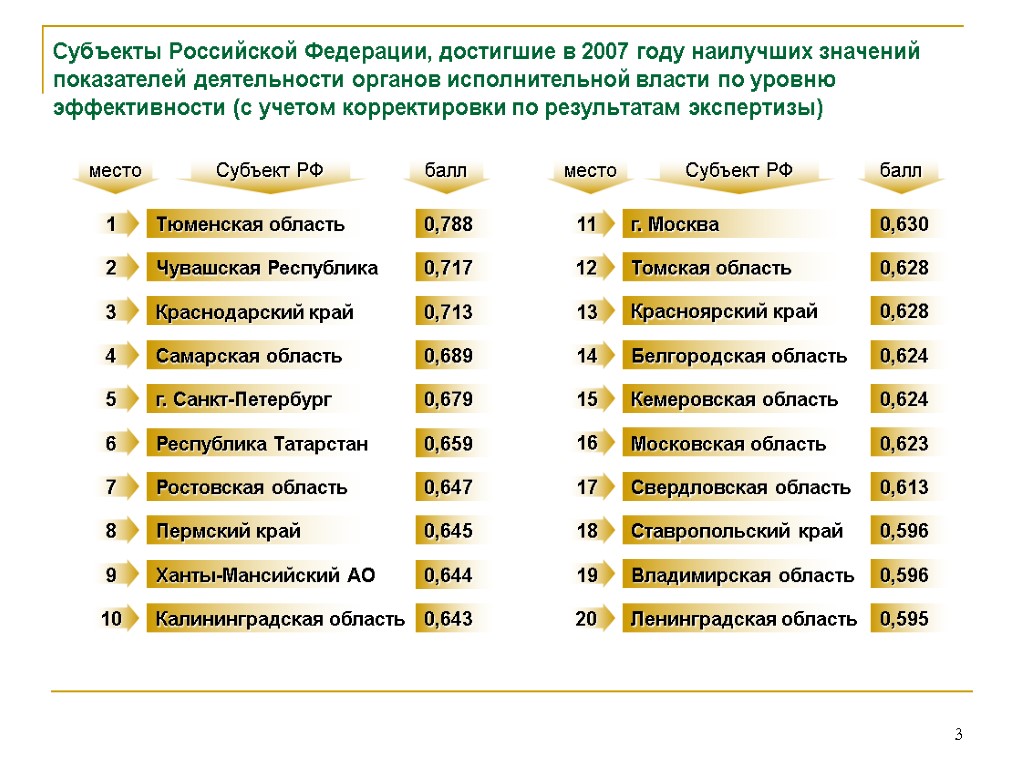 Субъекты Российской Федерации, достигшие в 2007 году наилучших значений показателей деятельности органов исполнительной власти по уровню эффективности (с учетом корректировки по результатам экспертизы)

| место | Субъект РФ | балл |
|---|---|---|
| 1 | Тюменская область | 0,788 |
| 2 | Чувашская Республика | 0,717 |
| 3 | Краснодарский край | 0,713 |
| 4 | Самарская область | 0,689 |
| 5 | г. Санкт-Петербург | 0,679 |
| 6 | Республика Татарстан | 0,659 |
| 7 | Ростовская область | 0,647 |
| 8 | Пермский край | 0,645 |
| 9 | Ханты-Мансийский АО | 0,644 |
| 10 | Калининградская область | 0,643 |

| место | Субъект РФ | балл |
|---|---|---|
| 11 | г. Москва | 0,630 |
| 12 | Томская область | 0,628 |
| 13 | Красноярский край | 0,628 |
| 14 | Белгородская область | 0,624 |
| 15 | Кемеровская область | 0,624 |
| 16 | Московская область | 0,623 |
| 17 | Свердловская область | 0,613 |
| 18 | Ставропольский край | 0,596 |
| 19 | Владимирская область | 0,596 |
| 20 | Ленинградская область | 0,595 |

3